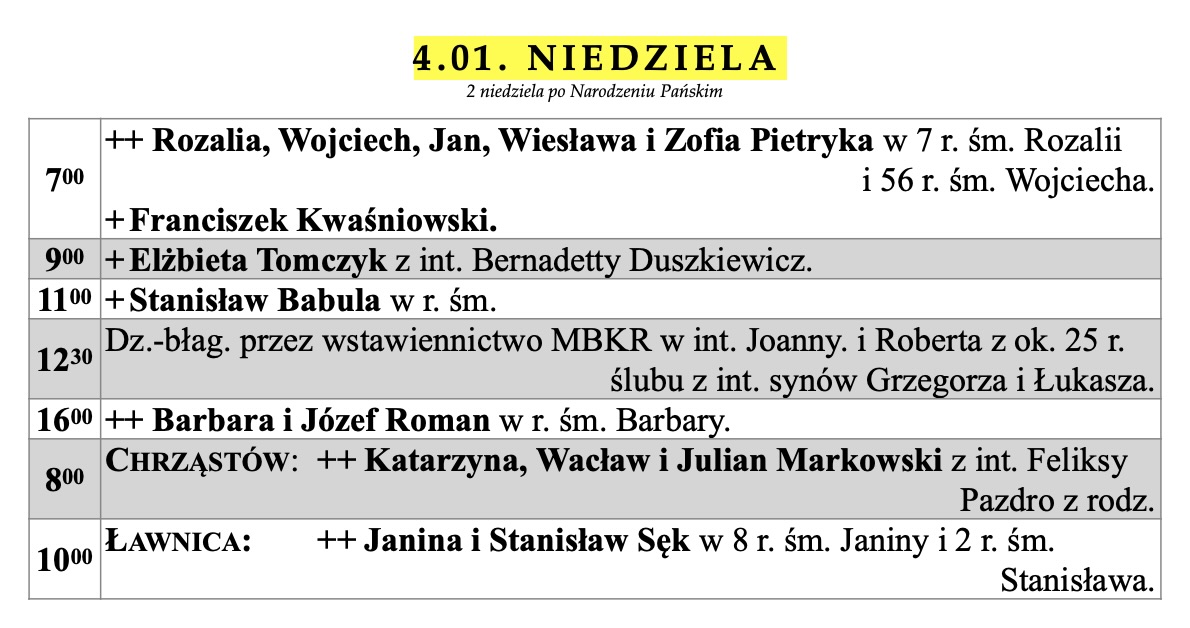 4.01. NIEDZIELA
2 niedziela po Narodzeniu Pańskim

| $7^{00}$ | ++ Rozalia, Wojciech, Jan, Wiesława i Zofia Pietryka w 7 r. śm. Rozalii i 56 r. śm. Wojciecha. + Franciszek Kwaśniowski. |
|---|---|
| $9^{00}$ | + Elżbieta Tomczyk z int. Bernadetty Duszkiewicz. |
| $11^{00}$ | + Stanisław Babula w r. śm. |
| $12^{30}$ | Dz.-błag. przez wstawiennictwo MBKR w int. Joanny. i Roberta z ok. 25 r. ślubu z int. synów Grzegorza i Łukasza. |
| $16^{00}$ | ++ Barbara i Józef Roman w r. śm. Barbary. |
| $8^{00}$ | CHRZĄSTÓW: ++ Katarzyna, Wacław i Julian Markowski z int. Feliksy Pazdro z rodz. |
| $10^{00}$ | ŁAWNICA: ++ Janina i Stanisław Sęk w 8 r. śm. Janiny i 2 r. śm. Stanisława. |